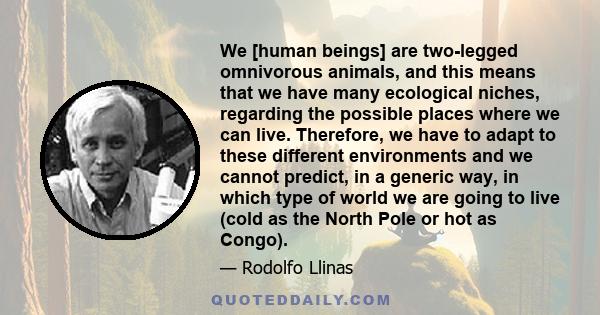 We [human beings] are two-legged omnivorous animals, and this means that we have many ecological niches, regarding the possible places where we can live. Therefore, we have to adapt to these different environments and we cannot predict, in a generic way, in which type of world we are going to live (cold as the North Pole or hot as Congo).

— Rodolfo Llinas

QUOTEDDAILY.COM